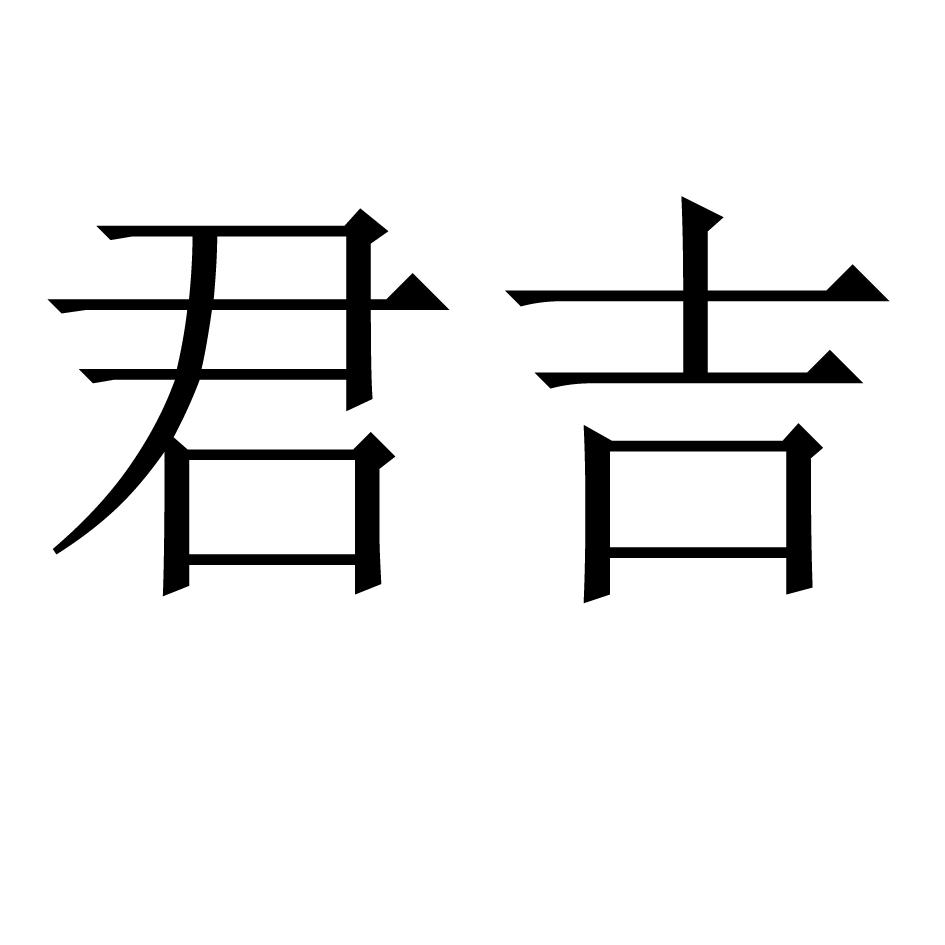 君吉